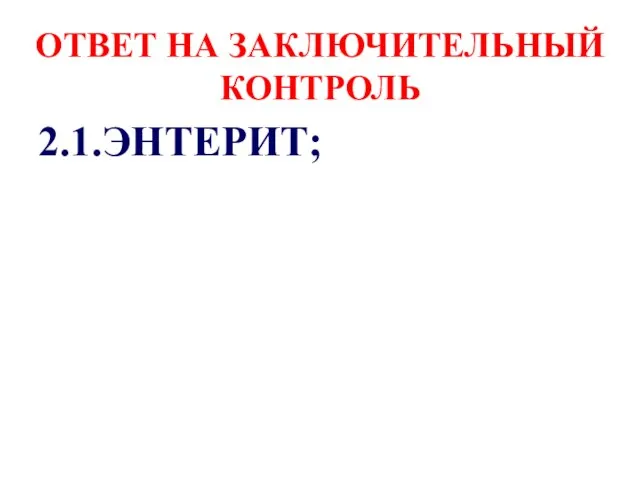 ОТВЕТ НА ЗАКЛЮЧИТЕЛЬНЫЙ КОНТРОЛЬ

2.1.ЭНТЕРИТ;